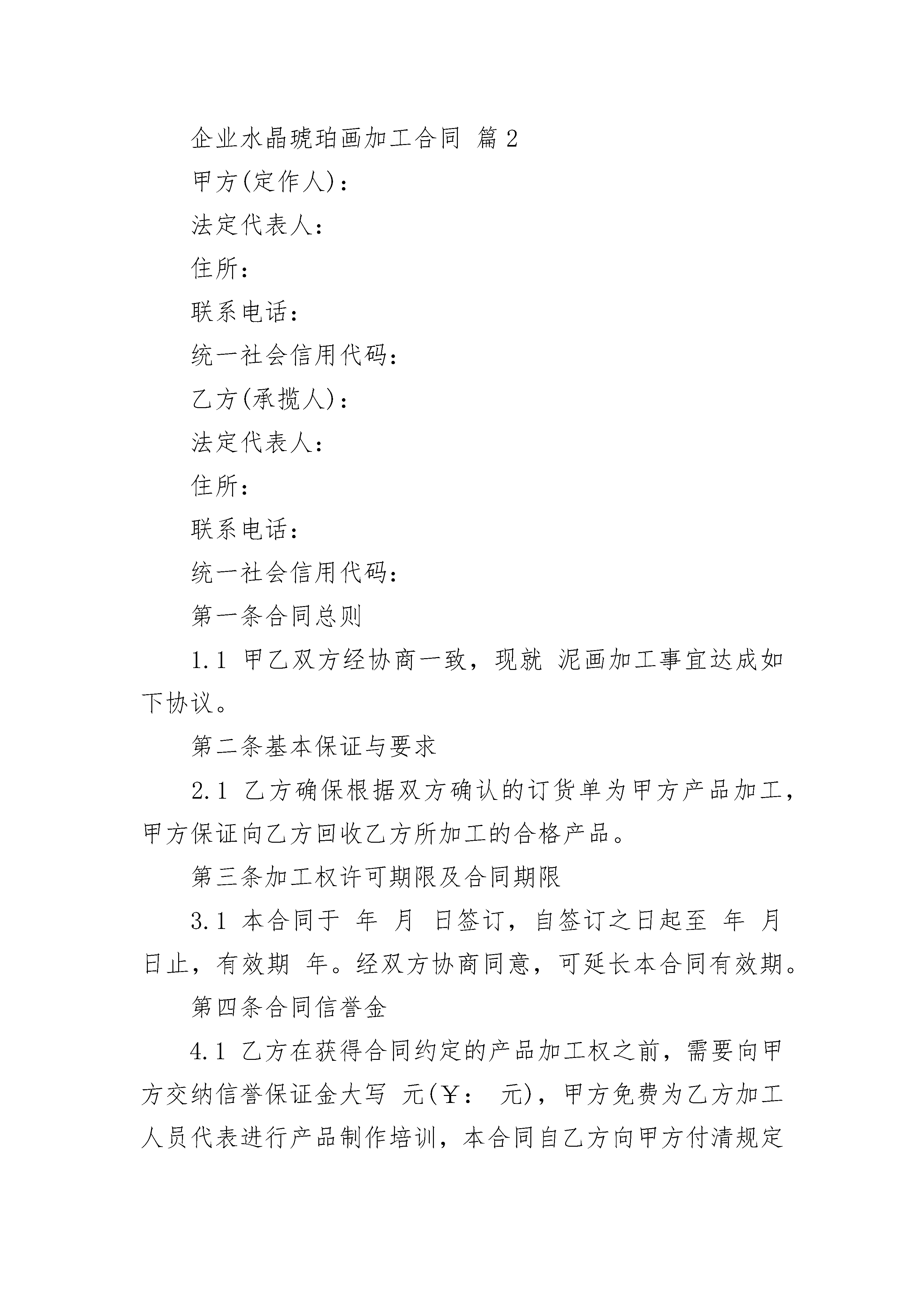 企业水晶琥珀画加工合同 篇2

甲方(定作人)：

法定代表人：

住所：

联系电话：

统一社会信用代码：

乙方(承揽人)：

法定代表人：

住所：

联系电话：

统一社会信用代码：

第一条合同总则

1.1 甲乙双方经协商一致，现就 泥画加工事宜达成如下协议。

第二条基本保证与要求

2.1 乙方确保根据双方确认的订货单为甲方产品加工，甲方保证向乙方回收乙方所加工的合格产品。

第三条加工权许可期限及合同期限

3.1 本合同于 年 月 日签订，自签订之日起至 年 月 日止，有效期 年。经双方协商同意，可延长本合同有效期。

第四条合同信誉金

4.1 乙方在获得合同约定的产品加工权之前，需要向甲方交纳信誉保证金大写 元(￥： 元)，甲方免费为乙方加工人员代表进行产品制作培训，本合同自乙方向甲方付清规定